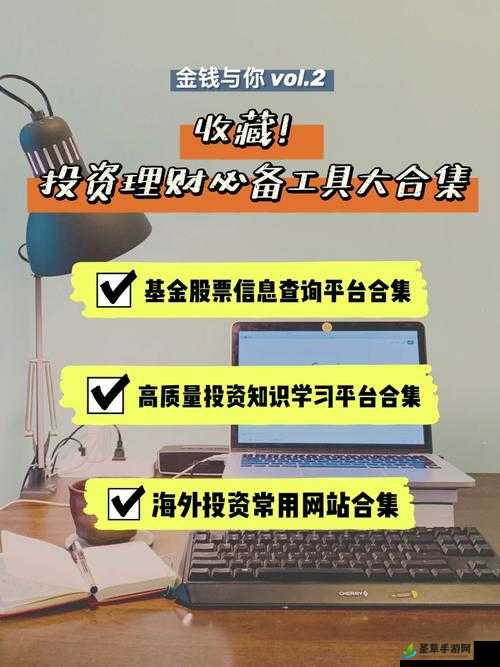 金钱与你 vol.2

收藏!

投资理财必备工具大合集

基金股票信息查询平台合集

高质量投资知识学习平台合集

海外投资常用网站合集

CHERRY

圣草手游网